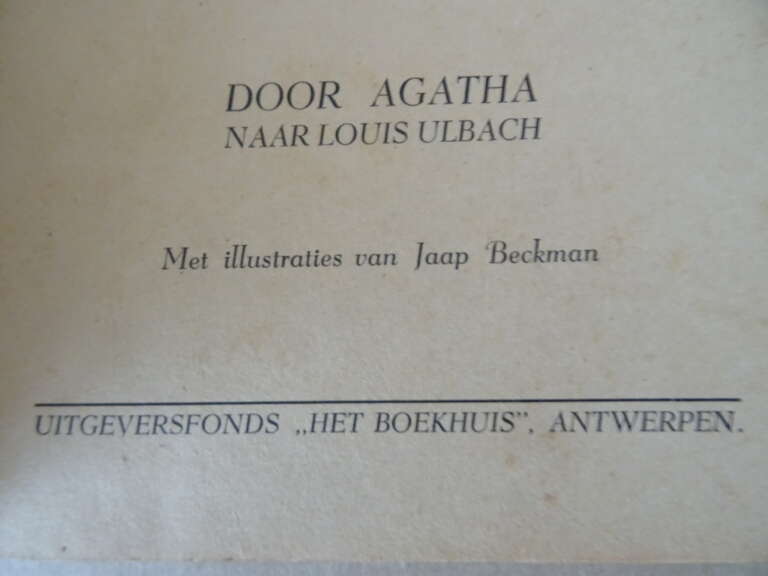 DOOR AGATHA
NAAR LOUIS ULBACH

Met illustraties van Jaap Beckman

UITGEVERSFONDS „HET BOEKHUIS", ANTWERPEN.